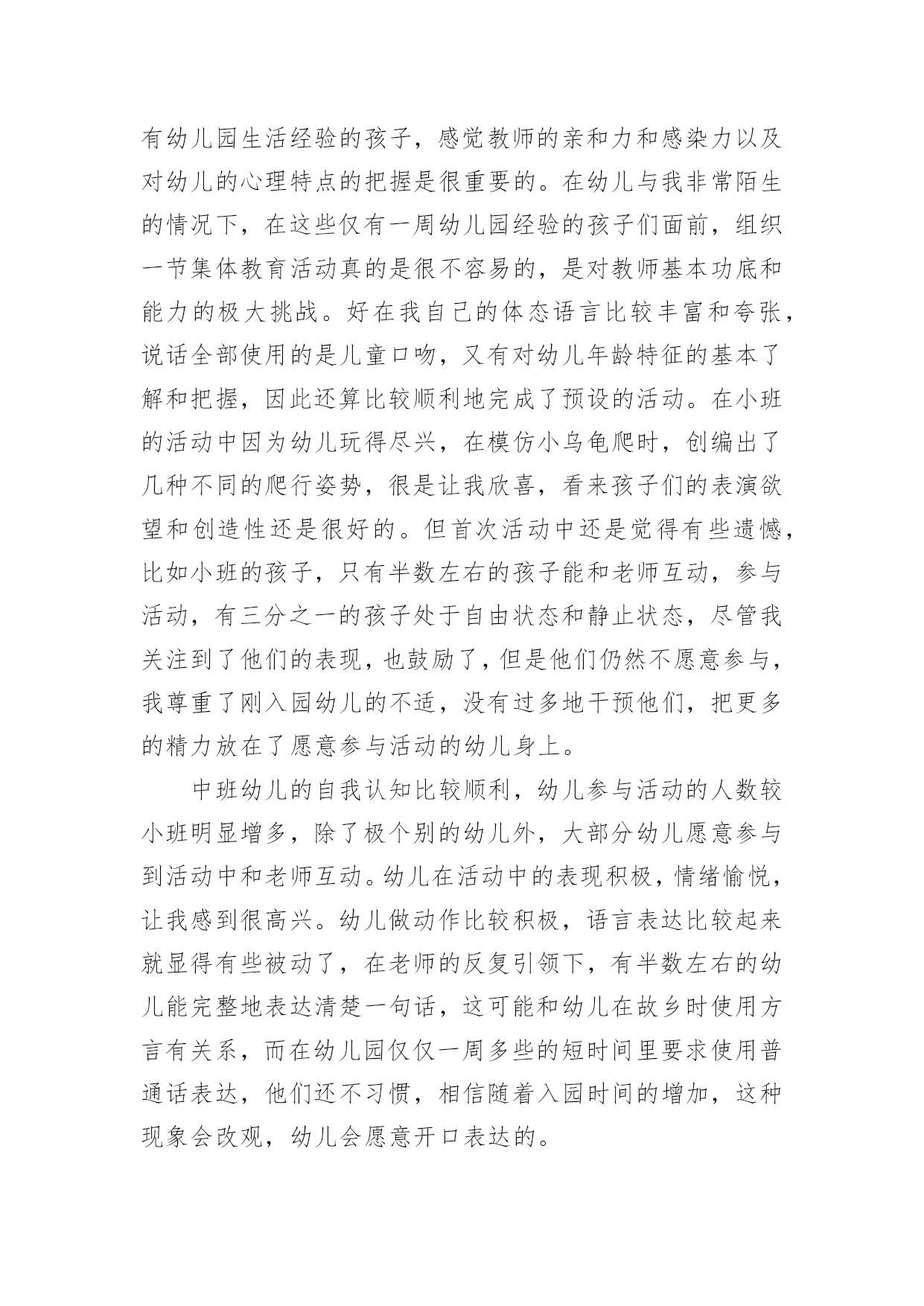 有幼儿园生活经验的孩子，感觉教师的亲和力和感染力以及对幼儿的心理特点的把握是很重要的。在幼儿与我非常陌生的情况下，在这些仅有一周幼儿园经验的孩子们面前，组织一节集体教育活动真的是很不容易的，是对教师基本功底和能力的极大挑战。好在我自己的体态语言比较丰富和夸张，说话全部使用的是儿童口吻，又有对幼儿年龄特征的基本了解和把握，因此还算比较顺利地完成了预设的活动。在小班的活动中因为幼儿玩得尽兴，在模仿小乌龟爬时，创编出了几种不同的爬行姿势，很是让我欣喜，看来孩子们的表演欲望和创造性还是很好的。但首次活动中还是觉得有些遗憾，比如小班的孩子，只有半数左右的孩子能和老师互动，参与活动，有三分之一的孩子处于自由状态和静止状态，尽管我关注到了他们的表现，也鼓励了，但是他们仍然不愿意参与，我尊重了刚入园幼儿的不适，没有过多地干预他们，把更多的精力放在了愿意参与活动的幼儿身上。

中班幼儿的自我认知比较顺利，幼儿参与活动的人数较小班明显增多，除了极个别的幼儿外，大部分幼儿愿意参与到活动中和老师互动。幼儿在活动中的表现积极，情绪愉悦，让我感到很高兴。幼儿做动作比较积极，语言表达比较起来就显得有些被动了，在老师的反复引领下，有半数左右的幼儿能完整地表达清楚一句话，这可能和幼儿在故乡时使用方言有关系，而在幼儿园仅仅一周多些的短时间里要求使用普通话表达，他们还不习惯，相信随着入园时间的增加，这种现象会改观，幼儿会愿意开口表达的。